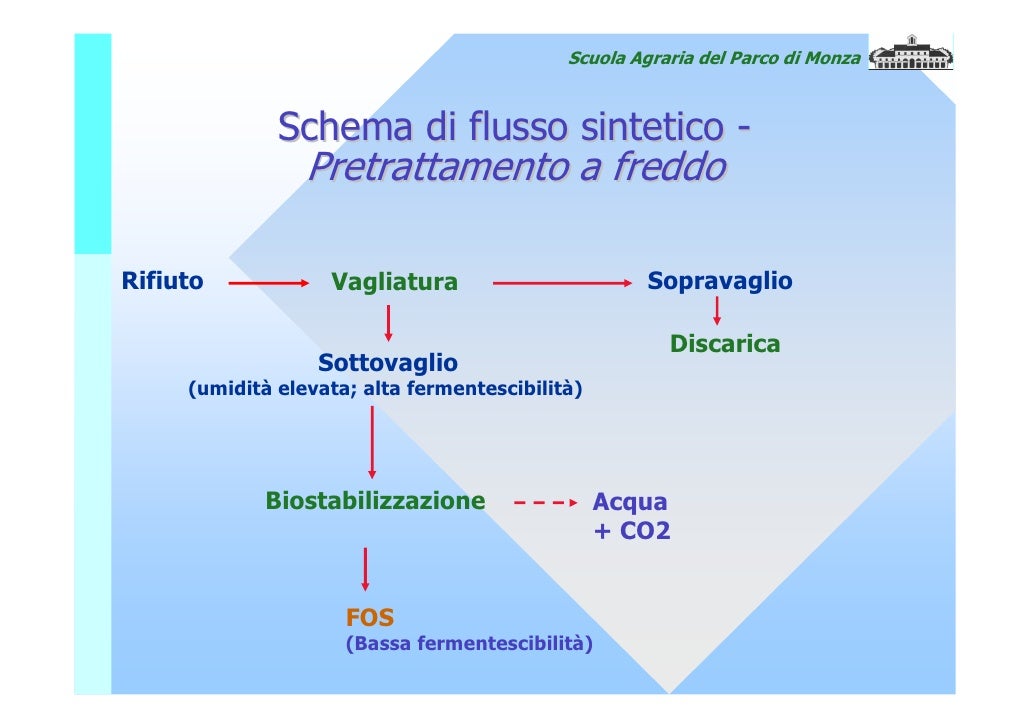 Scuola Agraria del Parco di Monza

Schema di flusso sintetico - Pretrattamento a freddo

Rifiuto

Vagliatura

Sopravaglio

Discarica

Sottovaglio
(umidità elevata; alta fermentescibilità)

Biostabilizzazione

Acqua
+ CO2

FOS
(Bassa fermentescibilità)